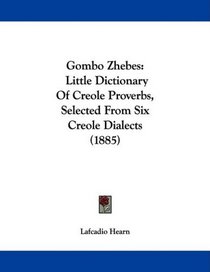 Gombo Zhebes:
Little Dictionary
Of Creole Proverbs,
Selected From Six
Creole Dialects
(1885)

Lafcadio Hearn